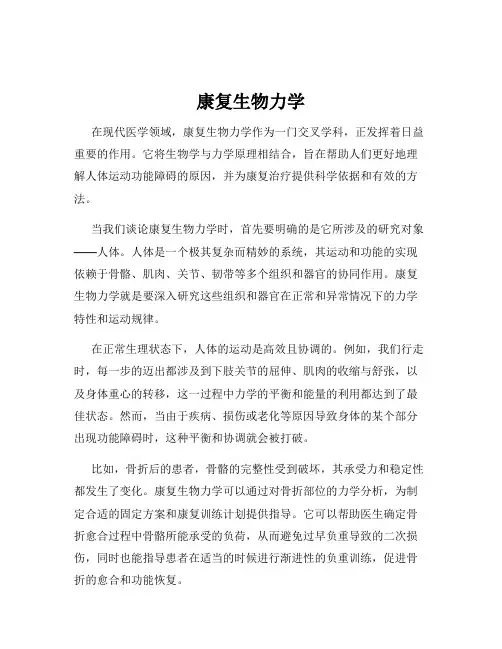 康复生物力学

在现代医学领域，康复生物力学作为一门交叉学科，正发挥着日益重要的作用。它将生物学与力学原理相结合，旨在帮助人们更好地理解人体运动功能障碍的原因，并为康复治疗提供科学依据和有效的方法。

当我们谈论康复生物力学时，首先要明确的是它所涉及的研究对象——人体。人体是一个极其复杂而精妙的系统，其运动和功能的实现依赖于骨骼、肌肉、关节、韧带等多个组织和器官的协同作用。康复生物力学就是要深入研究这些组织和器官在正常和异常情况下的力学特性和运动规律。

在正常生理状态下，人体的运动是高效且协调的。例如，我们行走时，每一步的迈出都涉及到下肢关节的屈伸、肌肉的收缩与舒张，以及身体重心的转移，这一过程中力学的平衡和能量的利用都达到了最佳状态。然而，当由于疾病、损伤或老化等原因导致身体的某个部分出现功能障碍时，这种平衡和协调就会被打破。

比如，骨折后的患者，骨骼的完整性受到破坏，其承受力和稳定性都发生了变化。康复生物力学可以通过对骨折部位的力学分析，为制定合适的固定方案和康复训练计划提供指导。它可以帮助医生确定骨折愈合过程中骨骼所能承受的负荷，从而避免过早负重导致的二次损伤，同时也能指导患者在适当的时候进行渐进性的负重训练，促进骨折的愈合和功能恢复。